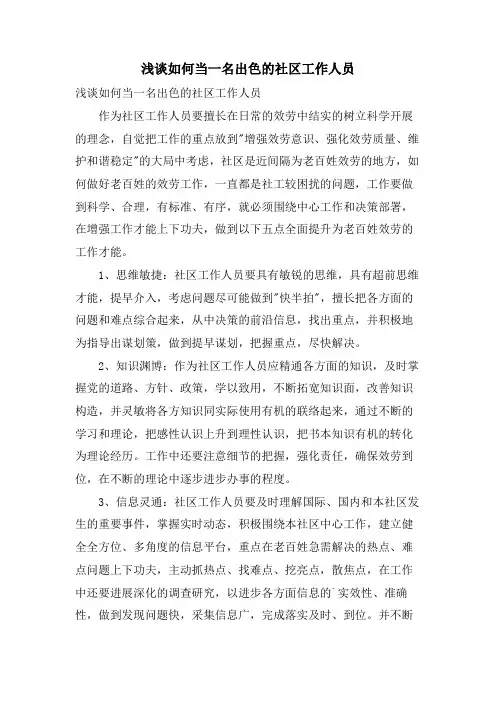 浅谈如何当一名出色的社区工作人员

浅谈如何当一名出色的社区工作人员

作为社区工作人员要擅长在日常的效劳中结实的树立科学开展的理念，自觉把工作的重点放到"增强效劳意识、强化效劳质量、维护和谐稳定"的大局中考虑，社区是近间隔为老百姓效劳的地方，如何做好老百姓的效劳工作，一直都是社工较困扰的问题，工作要做到科学、合理，有标准、有序，就必须围绕中心工作和决策部署，在增强工作才能上下功夫，做到以下五点全面提升为老百姓效劳的工作才能。

1、思维敏捷：社区工作人员要具有敏锐的思维，具有超前思维才能，提早介入，考虑问题尽可能做到"快半拍"，擅长把各方面的问题和难点综合起来，从中决策的前沿信息，找出重点，并积极地为指导出谋划策，做到提早谋划，把握重点，尽快解决。

2、知识渊博：作为社区工作人员应精通各方面的知识，及时掌握党的道路、方针、政策，学以致用，不断拓宽知识面，改善知识构造，并灵敏将各方知识同实际使用有机的联络起来，通过不断的学习和理论，把感性认识上升到理性认识，把书本知识有机的转化为理论经历。工作中还要注意细节的把握，强化责任，确保效劳到位，在不断的理论中逐步进步办事的程度。

3、信息灵通：社区工作人员要及时理解国际、国内和本社区发生的重要事件，掌握实时动态，积极围绕本社区中心工作，建立健全全方位、多角度的信息平台，重点在老百姓急需解决的热点、难点问题上下功夫，主动抓热点、找难点、挖亮点，散焦点，在工作中还要进展深化的调查研究，以进步各方面信息的`实效性、准确性，做到发现问题快，采集信息广，完成落实及时、到位。并不断